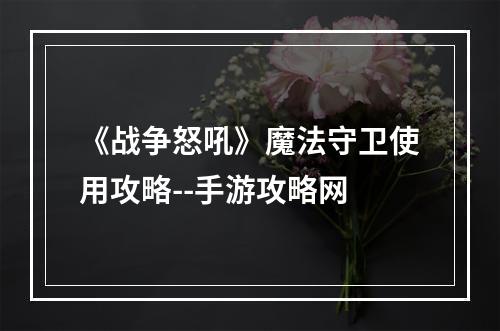 《战争怒吼》魔法守卫使用攻略--手游攻略网